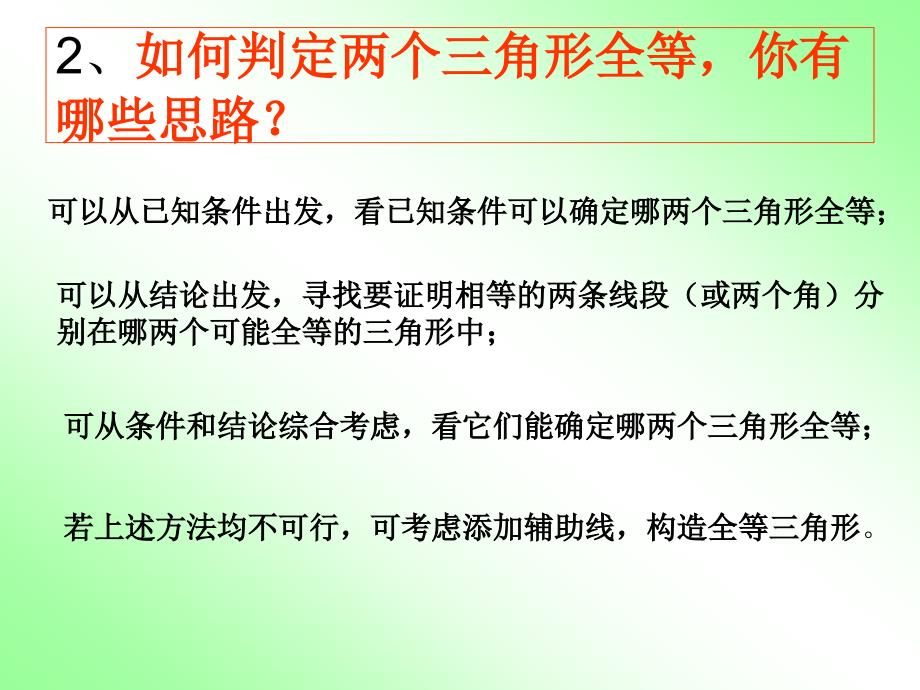 2、如何判定两个三角形全等，你有哪些思路？

可以从已知条件出发，看已知条件可以确定哪两个三角形全等；

可以从结论出发，寻找要证明相等的两条线段（或两个角）分别在哪两个可能全等的三角形中；

可从条件和结论综合考虑，看它们能确定哪两个三角形全等；

若上述方法均不可行，可考虑添加辅助线，构造全等三角形。